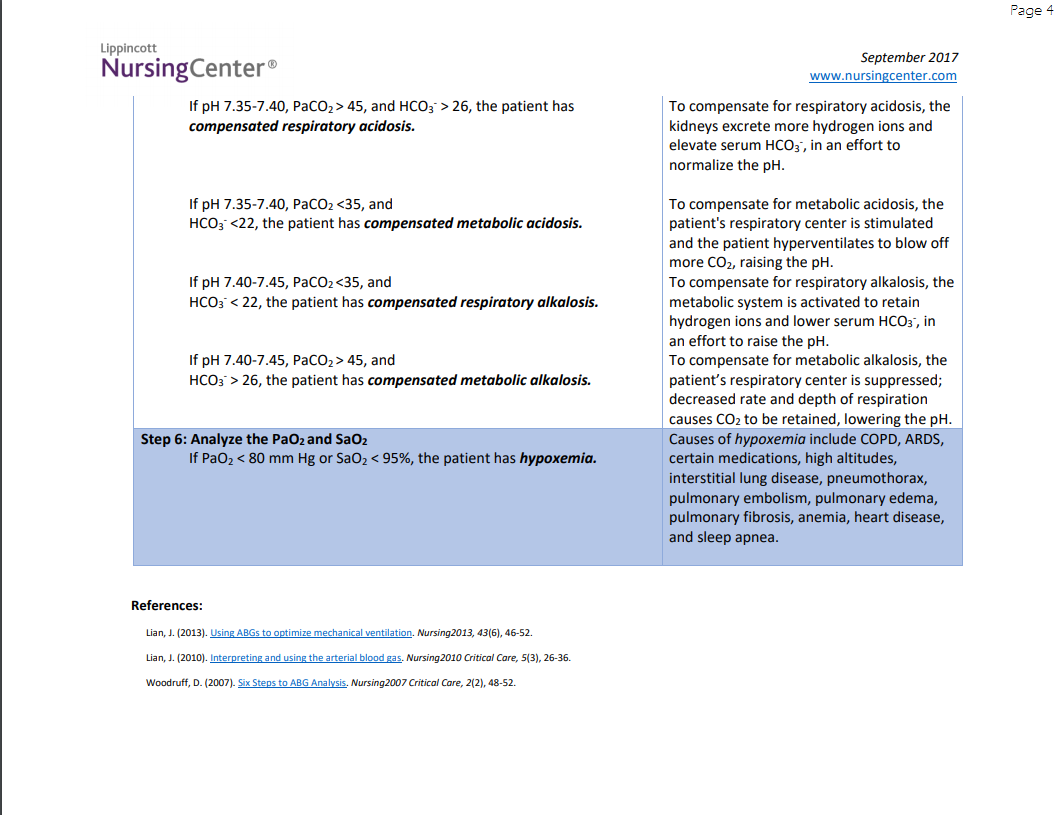 Page 4

Lippincott
NursingCenter®

September 2017
www.nursingcenter.com

| | |
|---|---|
| If pH 7.35-7.40, $PaCO_2$ > 45, and $HCO_3^-$ > 26, the patient has ***compensated respiratory acidosis.*** | To compensate for respiratory acidosis, the kidneys excrete more hydrogen ions and elevate serum $HCO_3^-$, in an effort to normalize the pH. |
| If pH 7.35-7.40, $PaCO_2$ <35, and $HCO_3^-$ <22, the patient has ***compensated metabolic acidosis.*** | To compensate for metabolic acidosis, the patient's respiratory center is stimulated and the patient hyperventilates to blow off more $CO_2$, raising the pH. |
| If pH 7.40-7.45, $PaCO_2$ <35, and $HCO_3^-$ < 22, the patient has ***compensated respiratory alkalosis.*** | To compensate for respiratory alkalosis, the metabolic system is activated to retain hydrogen ions and lower serum $HCO_3^-$, in an effort to raise the pH. |
| If pH 7.40-7.45, $PaCO_2$ > 45, and $HCO_3^-$ > 26, the patient has ***compensated metabolic alkalosis.*** | To compensate for metabolic alkalosis, the patient's respiratory center is suppressed; decreased rate and depth of respiration causes $CO_2$ to be retained, lowering the pH. |
| **Step 6: Analyze the $PaO_2$ and $SaO_2$** If $PaO_2$ < 80 mm Hg or $SaO_2$ < 95%, the patient has ***hypoxemia.*** | Causes of *hypoxemia* include COPD, ARDS, certain medications, high altitudes, interstitial lung disease, pneumothorax, pulmonary embolism, pulmonary edema, pulmonary fibrosis, anemia, heart disease, and sleep apnea. |

**References:**

Lian, J. (2013). Using ABGs to optimize mechanical ventilation. *Nursing2013, 43*(6), 46-52.

Lian, J. (2010). Interpreting and using the arterial blood gas. *Nursing2010 Critical Care, 5*(3), 26-36.

Woodruff, D. (2007). Six Steps to ABG Analysis. *Nursing2007 Critical Care, 2*(2), 48-52.